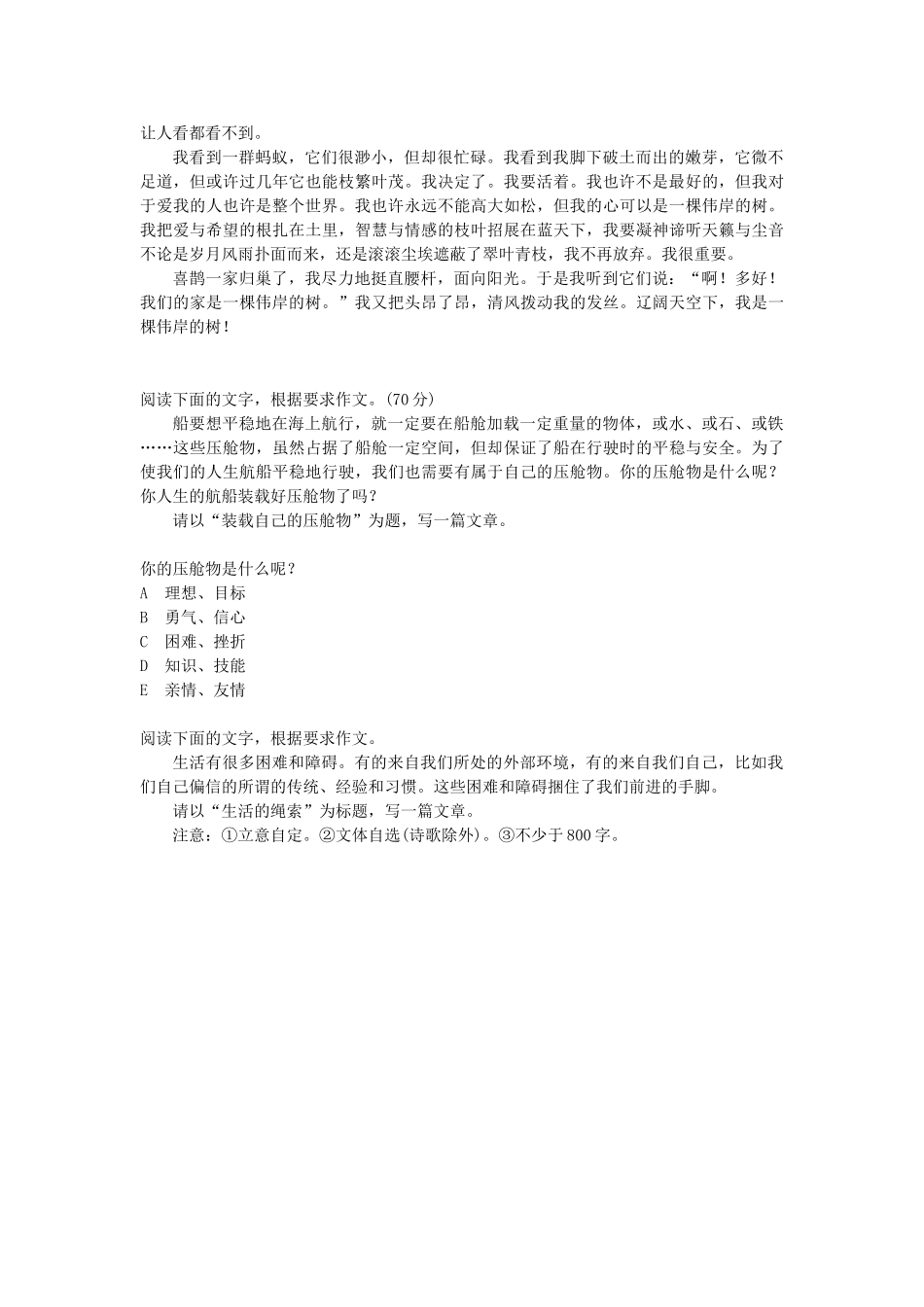 让人看都看不到。

我看到一群蚂蚁，它们很渺小，但却很忙碌。我看到我脚下破土而出的嫩芽，它微不足道，但或许过几年它也能枝繁叶茂。我决定了。我要活着。我也许不是最好的，但我对于爱我的人也许是整个世界。我也许永远不能高大如松，但我的心可以是一棵伟岸的树。我把爱与希望的根扎在土里，智慧与情感的枝叶招展在蓝天下，我要凝神谛听天籁与尘音不论是岁月风雨扑面而来，还是滚滚尘埃遮蔽了翠叶青枝，我不再放弃。我很重要。

喜鹊一家归巢了，我尽力地挺直腰杆，面向阳光。于是我听到它们说：“啊！多好！我们的家是一棵伟岸的树。”我又把头昂了昂，清风拨动我的发丝。辽阔天空下，我是一棵伟岸的树！

阅读下面的文字，根据要求作文。(70分)

船要想平稳地在海上航行，就一定要在船舱加载一定重量的物体，或水、或石、或铁……这些压舱物，虽然占据了船舱一定空间，但却保证了船在行驶时的平稳与安全。为了使我们的人生航船平稳地行驶，我们也需要有属于自己的压舱物。你的压舱物是什么呢？你人生的航船装载好压舱物了吗？

请以“装载自己的压舱物”为题，写一篇文章。

你的压舱物是什么呢？
A 理想、目标
B 勇气、信心
C 困难、挫折
D 知识、技能
E 亲情、友情

阅读下面的文字，根据要求作文。

生活有很多困难和障碍。有的来自我们所处的外部环境，有的来自我们自己，比如我们自己偏信的所谓的传统、经验和习惯。这些困难和障碍捆住了我们前进的手脚。

请以“生活的绳索”为标题，写一篇文章。

注意：①立意自定。②文体自选(诗歌除外)。③不少于800字。